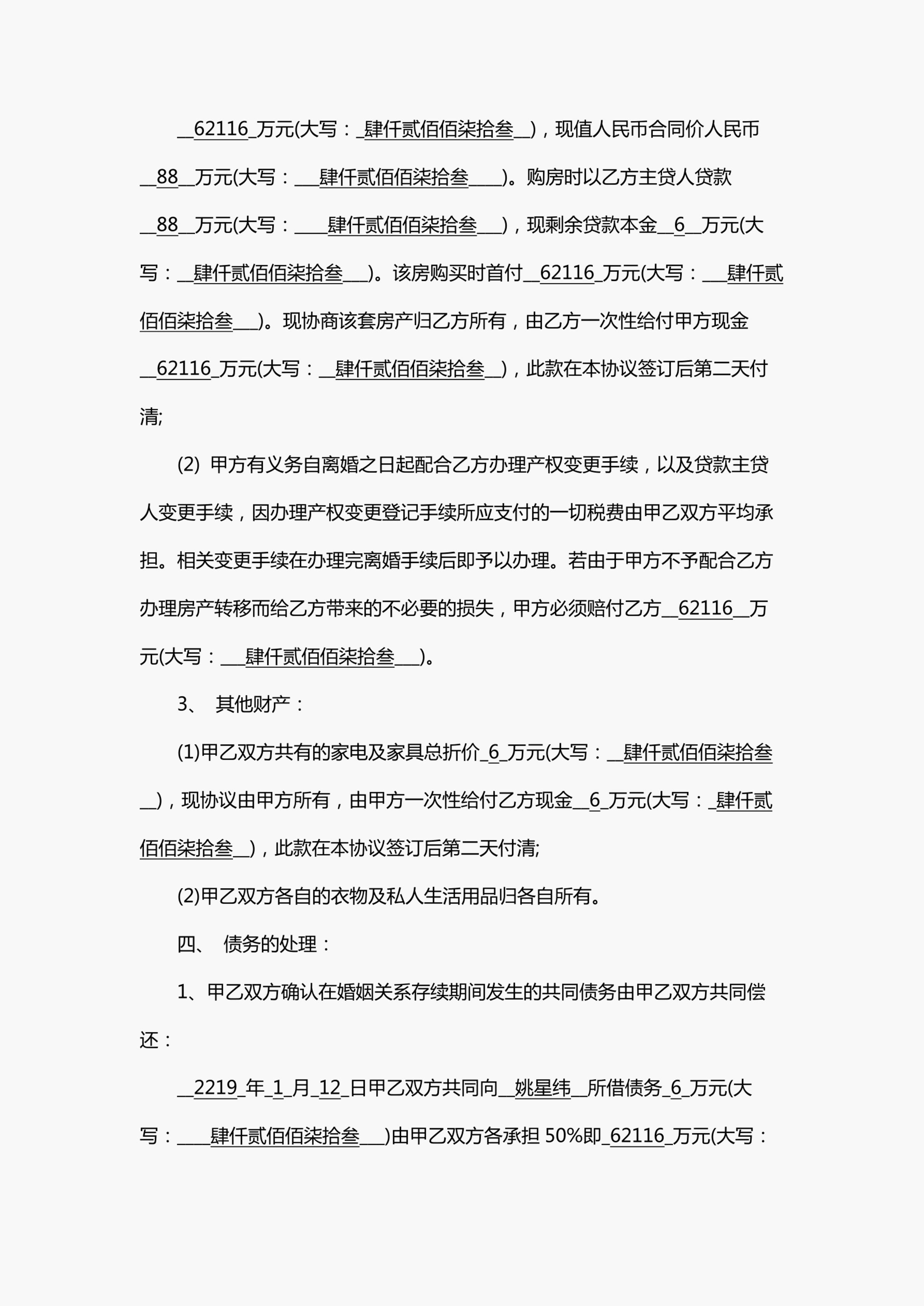 __62116_万元(大写：_肆仟贰佰佰柒拾叁__)，现值人民币合同价人民币__88__万元(大写：___肆仟贰佰佰柒拾叁____)。购房时以乙方主贷人贷款__88__万元(大写：____肆仟贰佰佰柒拾叁___)，现剩余贷款本金__6__万元(大写：__肆仟贰佰佰柒拾叁___)。该房购买时首付__62116_万元(大写：___肆仟贰佰佰柒拾叁___)。现协商该套房产归乙方所有，由乙方一次性给付甲方现金__62116_万元(大写：__肆仟贰佰佰柒拾叁__)，此款在本协议签订后第二天付清;

(2) 甲方有义务自离婚之日起配合乙方办理产权变更手续，以及贷款主贷人变更手续，因办理产权变更登记手续所应支付的一切税费由甲乙双方平均承担。相关变更手续在办理完离婚手续后即予以办理。若由于甲方不予配合乙方办理房产转移而给乙方带来的不必要的损失，甲方必须赔付乙方__62116__万元(大写：___肆仟贰佰佰柒拾叁___)。

3、 其他财产：

(1)甲乙双方共有的家电及家具总折价_6_万元(大写：__肆仟贰佰佰柒拾叁__)，现协议由甲方所有，由甲方一次性给付乙方现金__6_万元(大写：_肆仟贰佰佰柒拾叁__)，此款在本协议签订后第二天付清;

(2)甲乙双方各自的衣物及私人生活用品归各自所有。

四、 债务的处理：

1、甲乙双方确认在婚姻关系存续期间发生的共同债务由甲乙双方共同偿还：

__2219_年_1_月_12_日甲乙双方共同向__姚星纬__所借债务_6_万元(大写：____肆仟贰佰佰柒拾叁___)由甲乙双方各承担 50%即_62116_万元(大写：